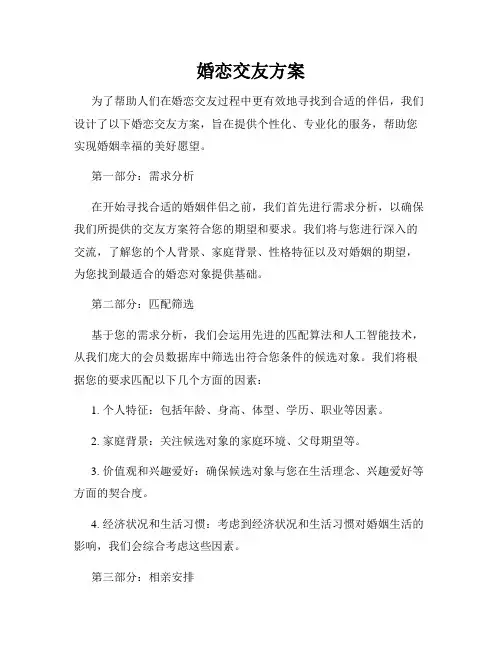 婚恋交友方案

为了帮助人们在婚恋交友过程中更有效地寻找到合适的伴侣，我们设计了以下婚恋交友方案，旨在提供个性化、专业化的服务，帮助您实现婚姻幸福的美好愿望。

第一部分：需求分析

在开始寻找合适的婚姻伴侣之前，我们首先进行需求分析，以确保我们所提供的交友方案符合您的期望和要求。我们将与您进行深入的交流，了解您的个人背景、家庭背景、性格特征以及对婚姻的期望，为您找到最适合的婚恋对象提供基础。

第二部分：匹配筛选

基于您的需求分析，我们会运用先进的匹配算法和人工智能技术，从我们庞大的会员数据库中筛选出符合您条件的候选对象。我们将根据您的要求匹配以下几个方面的因素：

1. 个人特征：包括年龄、身高、体型、学历、职业等因素。

2. 家庭背景：关注候选对象的家庭环境、父母期望等。

3. 价值观和兴趣爱好：确保候选对象与您在生活理念、兴趣爱好等方面的契合度。

4. 经济状况和生活习惯：考虑到经济状况和生活习惯对婚姻生活的影响，我们会综合考虑这些因素。

第三部分：相亲安排